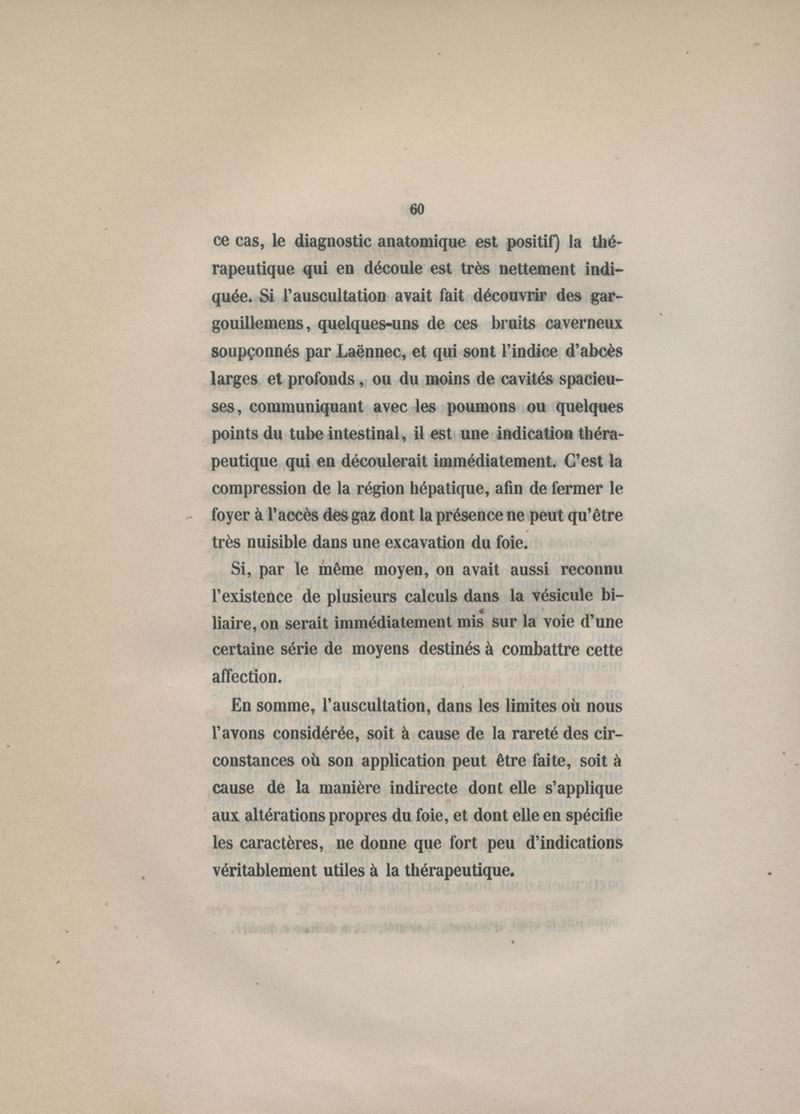 60

ce cas, le diagnostic anatomique est positif) la thérapeutique qui en découle est très nettement indiquée. Si l'auscultation avait fait découvrir des gargouillemens, quelques-uns de ces bruits caverneux soupçonnés par Laënnec, et qui sont l'indice d'abcès larges et profonds, ou du moins de cavités spacieuses, communiquant avec les poumons ou quelques points du tube intestinal, il est une indication thérapeutique qui en découlerait immédiatement. C'est la compression de la région hépatique, afin de fermer le foyer à l'accès des gaz dont la présence ne peut qu'être très nuisible dans une excavation du foie.

Si, par le même moyen, on avait aussi reconnu l'existence de plusieurs calculs dans la vésicule biliaire, on serait immédiatement mis sur la voie d'une certaine série de moyens destinés à combattre cette affection.

En somme, l'auscultation, dans les limites où nous l'avons considérée, soit à cause de la rareté des circonstances où son application peut être faite, soit à cause de la manière indirecte dont elle s'applique aux altérations propres du foie, et dont elle en spécifie les caractères, ne donne que fort peu d'indications véritablement utiles à la thérapeutique.